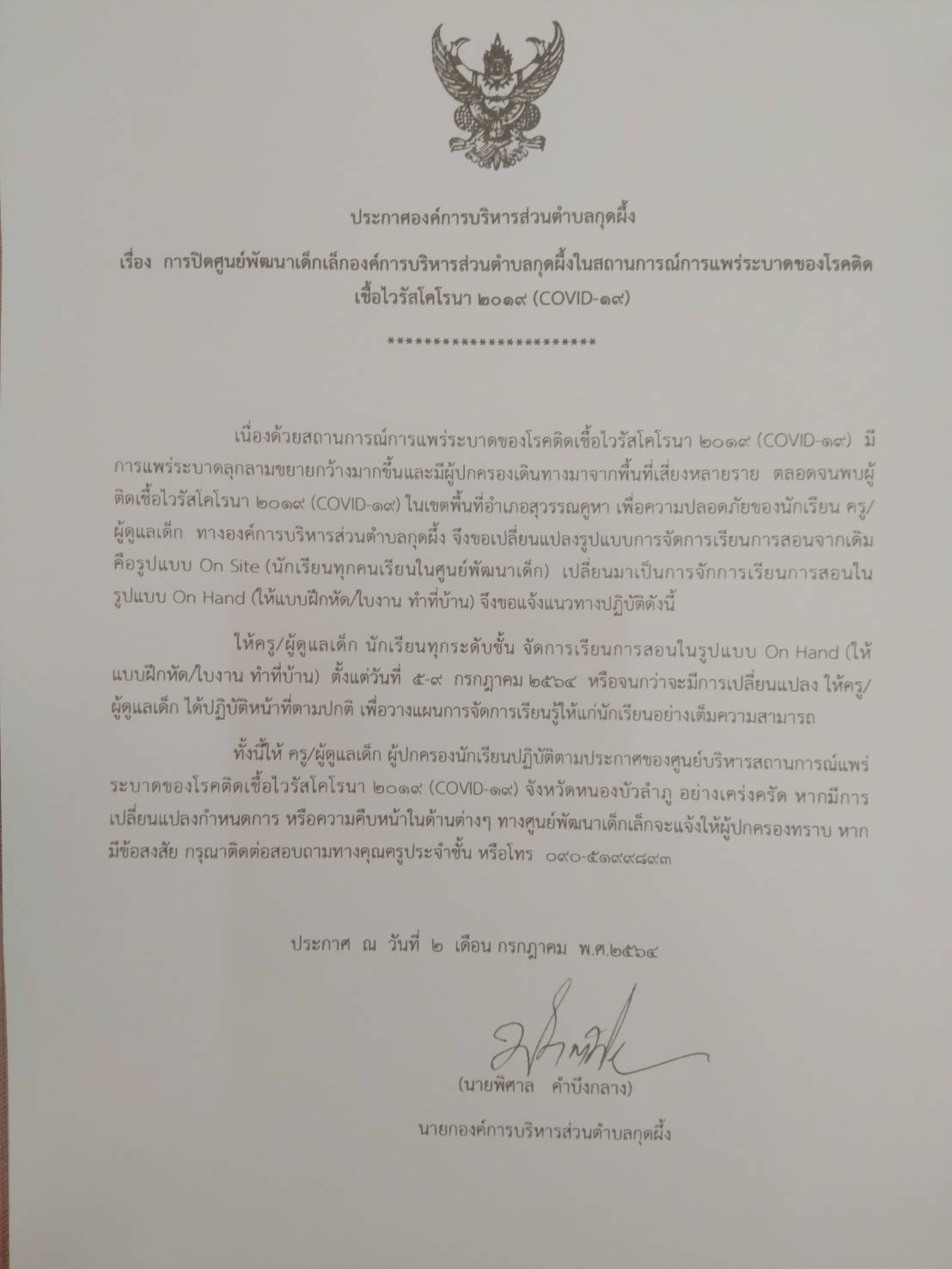 ประกาศองค์การบริหารส่วนตำบลกุดผึ้ง

เรื่อง การปิดศูนย์พัฒนาเด็กเล็กองค์การบริหารส่วนตำบลกุดผึ้งในสถานการณ์การแพร่ระบาดของโรคติดเชื้อไวรัสโคโรนา ๒๐๑๙ (COVID-๑๙)

***********************

เนื่องด้วยสถานการณ์การแพร่ระบาดของโรคติดเชื้อไวรัสโคโรนา ๒๐๑๙ (COVID-๑๙) มีการแพร่ระบาดลุกลามขยายกว้างมากขึ้นและมีผู้ปกครองเดินทางมาจากพื้นที่เสี่ยงหลายราย ตลอดจนพบผู้ติดเชื้อไวรัสโคโรนา ๒๐๑๙ (COVID-๑๙) ในเขตพื้นที่อำเภอสุวรรณคูหา เพื่อความปลอดภัยของนักเรียน ครู/ผู้ดูแลเด็ก ทางองค์การบริหารส่วนตำบลกุดผึ้ง จึงขอเปลี่ยนแปลงรูปแบบการจัดการเรียนการสอนจากเดิมคือรูปแบบ On Site (นักเรียนทุกคนเรียนในศูนย์พัฒนาเด็ก) เปลี่ยนมาเป็นการจักการเรียนการสอนในรูปแบบ On Hand (ให้แบบฝึกหัด/ใบงาน ทำที่บ้าน) จึงขอแจ้งแนวทางปฏิบัติดังนี้

ให้ครู/ผู้ดูแลเด็ก นักเรียนทุกระดับชั้น จัดการเรียนการสอนในรูปแบบ On Hand (ให้แบบฝึกหัด/ใบงาน ทำที่บ้าน) ตั้งแต่วันที่ ๕-๙ กรกฎาคม ๒๕๖๔ หรือจนกว่าจะมีการเปลี่ยนแปลง ให้ครู/ผู้ดูแลเด็ก ได้ปฏิบัติหน้าที่ตามปกติ เพื่อวางแผนการจัดการเรียนรู้ให้แก่นักเรียนอย่างเต็มความสามารถ

ทั้งนี้ให้ ครู/ผู้ดูแลเด็ก ผู้ปกครองนักเรียนปฏิบัติตามประกาศของศูนย์บริหารสถานการณ์แพร่ระบาดของโรคติดเชื้อไวรัสโคโรนา ๒๐๑๙ (COVID-๑๙) จังหวัดหนองบัวลำภู อย่างเคร่งครัด หากมีการเปลี่ยนแปลงกำหนดการ หรือความคืบหน้าในด้านต่างๆ ทางศูนย์พัฒนาเด็กเล็กจะแจ้งให้ผู้ปกครองทราบ หากมีข้อสงสัย กรุณาติดต่อสอบถามทางคุณครูประจำชั้น หรือโทร ๐๙๐-๕๑๙๙๘๙๓

ประกาศ ณ วันที่ ๒ เดือน กรกฎาคม พ.ศ.๒๕๖๔

(นายพิศาล คำบึงกลาง)

นายกองค์การบริหารส่วนตำบลกุดผึ้ง